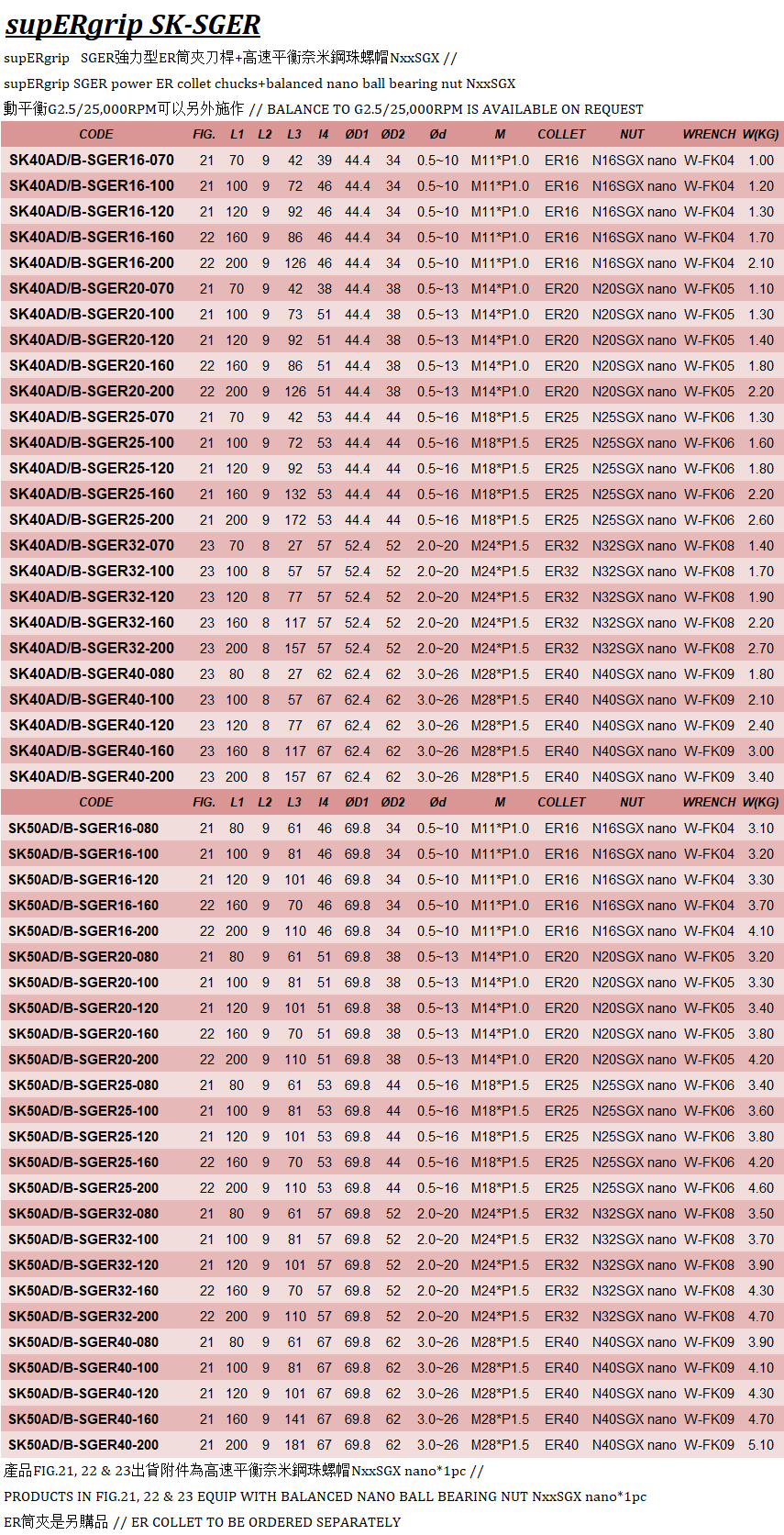 supERgrip SK-SGER

supERgrip SGER強力型ER筒夾刀桿+高速平衡奈米鋼珠螺帽NxxSGX //

supERgrip SGER power ER collet chucks+balanced nano ball bearing nut NxxSGX

動平衡G2.5/25,000RPM可以另外施作 // BALANCE TO G2.5/25,000RPM IS AVAILABLE ON REQUEST

| CODE | FIG. | L1 | L2 | L3 | l4 | ØD1 | ØD2 | Ød | M | COLLET | NUT | WRENCH | W(KG) |
|---|---|---|---|---|---|---|---|---|---|---|---|---|---|
| SK40AD/B-SGER16-070 | 21 | 70 | 9 | 42 | 39 | 44.4 | 34 | 0.5~10 | M11*P1.0 | ER16 | N16SGX nano | W-FK04 | 1.00 |
| SK40AD/B-SGER16-100 | 21 | 100 | 9 | 72 | 46 | 44.4 | 34 | 0.5~10 | M11*P1.0 | ER16 | N16SGX nano | W-FK04 | 1.20 |
| SK40AD/B-SGER16-120 | 21 | 120 | 9 | 92 | 46 | 44.4 | 34 | 0.5~10 | M11*P1.0 | ER16 | N16SGX nano | W-FK04 | 1.30 |
| SK40AD/B-SGER16-160 | 22 | 160 | 9 | 86 | 46 | 44.4 | 34 | 0.5~10 | M11*P1.0 | ER16 | N16SGX nano | W-FK04 | 1.70 |
| SK40AD/B-SGER16-200 | 22 | 200 | 9 | 126 | 46 | 44.4 | 34 | 0.5~10 | M11*P1.0 | ER16 | N16SGX nano | W-FK04 | 2.10 |
| SK40AD/B-SGER20-070 | 21 | 70 | 9 | 42 | 38 | 44.4 | 38 | 0.5~13 | M14*P1.0 | ER20 | N20SGX nano | W-FK05 | 1.10 |
| SK40AD/B-SGER20-100 | 21 | 100 | 9 | 73 | 51 | 44.4 | 38 | 0.5~13 | M14*P1.0 | ER20 | N20SGX nano | W-FK05 | 1.30 |
| SK40AD/B-SGER20-120 | 21 | 120 | 9 | 92 | 51 | 44.4 | 38 | 0.5~13 | M14*P1.0 | ER20 | N20SGX nano | W-FK05 | 1.40 |
| SK40AD/B-SGER20-160 | 22 | 160 | 9 | 86 | 51 | 44.4 | 38 | 0.5~13 | M14*P1.0 | ER20 | N20SGX nano | W-FK05 | 1.80 |
| SK40AD/B-SGER20-200 | 22 | 200 | 9 | 126 | 51 | 44.4 | 38 | 0.5~13 | M14*P1.0 | ER20 | N20SGX nano | W-FK05 | 2.20 |
| SK40AD/B-SGER25-070 | 21 | 70 | 9 | 42 | 53 | 44.4 | 44 | 0.5~16 | M18*P1.5 | ER25 | N25SGX nano | W-FK06 | 1.30 |
| SK40AD/B-SGER25-100 | 21 | 100 | 9 | 72 | 53 | 44.4 | 44 | 0.5~16 | M18*P1.5 | ER25 | N25SGX nano | W-FK06 | 1.60 |
| SK40AD/B-SGER25-120 | 21 | 120 | 9 | 92 | 53 | 44.4 | 44 | 0.5~16 | M18*P1.5 | ER25 | N25SGX nano | W-FK06 | 1.80 |
| SK40AD/B-SGER25-160 | 21 | 160 | 9 | 132 | 53 | 44.4 | 44 | 0.5~16 | M18*P1.5 | ER25 | N25SGX nano | W-FK06 | 2.20 |
| SK40AD/B-SGER25-200 | 21 | 200 | 9 | 172 | 53 | 44.4 | 44 | 0.5~16 | M18*P1.5 | ER25 | N25SGX nano | W-FK06 | 2.60 |
| SK40AD/B-SGER32-070 | 23 | 70 | 8 | 27 | 57 | 52.4 | 52 | 2.0~20 | M24*P1.5 | ER32 | N32SGX nano | W-FK08 | 1.40 |
| SK40AD/B-SGER32-100 | 23 | 100 | 8 | 57 | 57 | 52.4 | 52 | 2.0~20 | M24*P1.5 | ER32 | N32SGX nano | W-FK08 | 1.70 |
| SK40AD/B-SGER32-120 | 23 | 120 | 8 | 77 | 57 | 52.4 | 52 | 2.0~20 | M24*P1.5 | ER32 | N32SGX nano | W-FK08 | 1.90 |
| SK40AD/B-SGER32-160 | 23 | 160 | 8 | 117 | 57 | 52.4 | 52 | 2.0~20 | M24*P1.5 | ER32 | N32SGX nano | W-FK08 | 2.20 |
| SK40AD/B-SGER32-200 | 23 | 200 | 8 | 157 | 57 | 52.4 | 52 | 2.0~20 | M24*P1.5 | ER32 | N32SGX nano | W-FK08 | 2.70 |
| SK40AD/B-SGER40-080 | 23 | 80 | 8 | 27 | 62 | 62.4 | 62 | 3.0~26 | M28*P1.5 | ER40 | N40SGX nano | W-FK09 | 1.80 |
| SK40AD/B-SGER40-100 | 23 | 100 | 8 | 57 | 67 | 62.4 | 62 | 3.0~26 | M28*P1.5 | ER40 | N40SGX nano | W-FK09 | 2.10 |
| SK40AD/B-SGER40-120 | 23 | 120 | 8 | 77 | 67 | 62.4 | 62 | 3.0~26 | M28*P1.5 | ER40 | N40SGX nano | W-FK09 | 2.40 |
| SK40AD/B-SGER40-160 | 23 | 160 | 8 | 117 | 67 | 62.4 | 62 | 3.0~26 | M28*P1.5 | ER40 | N40SGX nano | W-FK09 | 3.00 |
| SK40AD/B-SGER40-200 | 23 | 200 | 8 | 157 | 67 | 62.4 | 62 | 3.0~26 | M28*P1.5 | ER40 | N40SGX nano | W-FK09 | 3.40 |

| CODE | FIG. | L1 | L2 | L3 | l4 | ØD1 | ØD2 | Ød | M | COLLET | NUT | WRENCH | W(KG) |
|---|---|---|---|---|---|---|---|---|---|---|---|---|---|
| SK50AD/B-SGER16-080 | 21 | 80 | 9 | 61 | 46 | 69.8 | 34 | 0.5~10 | M11*P1.0 | ER16 | N16SGX nano | W-FK04 | 3.10 |
| SK50AD/B-SGER16-100 | 21 | 100 | 9 | 81 | 46 | 69.8 | 34 | 0.5~10 | M11*P1.0 | ER16 | N16SGX nano | W-FK04 | 3.20 |
| SK50AD/B-SGER16-120 | 21 | 120 | 9 | 101 | 46 | 69.8 | 34 | 0.5~10 | M11*P1.0 | ER16 | N16SGX nano | W-FK04 | 3.30 |
| SK50AD/B-SGER16-160 | 22 | 160 | 9 | 70 | 46 | 69.8 | 34 | 0.5~10 | M11*P1.0 | ER16 | N16SGX nano | W-FK04 | 3.70 |
| SK50AD/B-SGER16-200 | 22 | 200 | 9 | 110 | 46 | 69.8 | 34 | 0.5~10 | M11*P1.0 | ER16 | N16SGX nano | W-FK04 | 4.10 |
| SK50AD/B-SGER20-080 | 21 | 80 | 9 | 61 | 51 | 69.8 | 38 | 0.5~13 | M14*P1.0 | ER20 | N20SGX nano | W-FK05 | 3.20 |
| SK50AD/B-SGER20-100 | 21 | 100 | 9 | 81 | 51 | 69.8 | 38 | 0.5~13 | M14*P1.0 | ER20 | N20SGX nano | W-FK05 | 3.30 |
| SK50AD/B-SGER20-120 | 21 | 120 | 9 | 101 | 51 | 69.8 | 38 | 0.5~13 | M14*P1.0 | ER20 | N20SGX nano | W-FK05 | 3.40 |
| SK50AD/B-SGER20-160 | 22 | 160 | 9 | 70 | 51 | 69.8 | 38 | 0.5~13 | M14*P1.0 | ER20 | N20SGX nano | W-FK05 | 3.80 |
| SK50AD/B-SGER20-200 | 22 | 200 | 9 | 110 | 51 | 69.8 | 38 | 0.5~13 | M14*P1.0 | ER20 | N20SGX nano | W-FK05 | 4.20 |
| SK50AD/B-SGER25-080 | 21 | 80 | 9 | 61 | 53 | 69.8 | 44 | 0.5~16 | M18*P1.5 | ER25 | N25SGX nano | W-FK06 | 3.40 |
| SK50AD/B-SGER25-100 | 21 | 100 | 9 | 81 | 53 | 69.8 | 44 | 0.5~16 | M18*P1.5 | ER25 | N25SGX nano | W-FK06 | 3.60 |
| SK50AD/B-SGER25-120 | 21 | 120 | 9 | 101 | 53 | 69.8 | 44 | 0.5~16 | M18*P1.5 | ER25 | N25SGX nano | W-FK06 | 3.80 |
| SK50AD/B-SGER25-160 | 22 | 160 | 9 | 70 | 53 | 69.8 | 44 | 0.5~16 | M18*P1.5 | ER25 | N25SGX nano | W-FK06 | 4.20 |
| SK50AD/B-SGER25-200 | 22 | 200 | 9 | 110 | 53 | 69.8 | 44 | 0.5~16 | M18*P1.5 | ER25 | N25SGX nano | W-FK06 | 4.60 |
| SK50AD/B-SGER32-080 | 21 | 80 | 9 | 61 | 57 | 69.8 | 52 | 2.0~20 | M24*P1.5 | ER32 | N32SGX nano | W-FK08 | 3.50 |
| SK50AD/B-SGER32-100 | 21 | 100 | 9 | 81 | 57 | 69.8 | 52 | 2.0~20 | M24*P1.5 | ER32 | N32SGX nano | W-FK08 | 3.70 |
| SK50AD/B-SGER32-120 | 21 | 120 | 9 | 101 | 57 | 69.8 | 52 | 2.0~20 | M24*P1.5 | ER32 | N32SGX nano | W-FK08 | 3.90 |
| SK50AD/B-SGER32-160 | 22 | 160 | 9 | 70 | 57 | 69.8 | 52 | 2.0~20 | M24*P1.5 | ER32 | N32SGX nano | W-FK08 | 4.30 |
| SK50AD/B-SGER32-200 | 22 | 200 | 9 | 110 | 57 | 69.8 | 52 | 2.0~20 | M24*P1.5 | ER32 | N32SGX nano | W-FK08 | 4.70 |
| SK50AD/B-SGER40-080 | 21 | 80 | 9 | 61 | 67 | 69.8 | 62 | 3.0~26 | M28*P1.5 | ER40 | N40SGX nano | W-FK09 | 3.90 |
| SK50AD/B-SGER40-100 | 21 | 100 | 9 | 81 | 67 | 69.8 | 62 | 3.0~26 | M28*P1.5 | ER40 | N40SGX nano | W-FK09 | 4.10 |
| SK50AD/B-SGER40-120 | 21 | 120 | 9 | 101 | 67 | 69.8 | 62 | 3.0~26 | M28*P1.5 | ER40 | N40SGX nano | W-FK09 | 4.30 |
| SK50AD/B-SGER40-160 | 21 | 160 | 9 | 141 | 67 | 69.8 | 62 | 3.0~26 | M28*P1.5 | ER40 | N40SGX nano | W-FK09 | 4.70 |
| SK50AD/B-SGER40-200 | 21 | 200 | 9 | 181 | 67 | 69.8 | 62 | 3.0~26 | M28*P1.5 | ER40 | N40SGX nano | W-FK09 | 5.10 |

產品FIG.21, 22 & 23出貨附件為高速平衡奈米鋼珠螺帽NxxSGX nano*1pc //

PRODUCTS IN FIG.21, 22 & 23 EQUIP WITH BALANCED NANO BALL BEARING NUT NxxSGX nano*1pc

ER筒夾是另購品 // ER COLLET TO BE ORDERED SEPARATELY